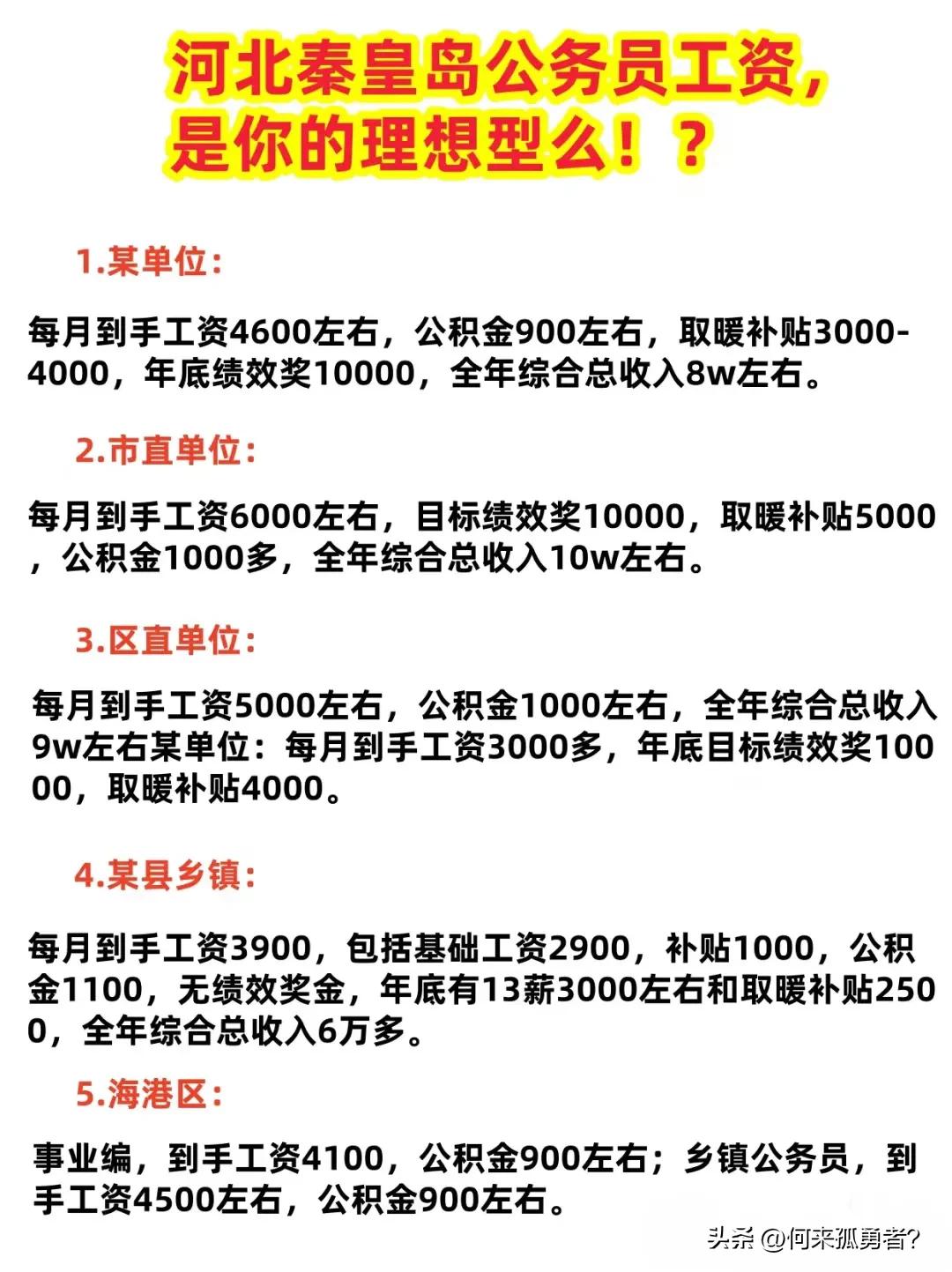 河北秦皇岛公务员工资，是你的理想型么！？

1.某单位：

每月到手工资4600左右，公积金900左右，取暖补贴3000-4000，年底绩效奖10000，全年综合总收入8w左右。

2.市直单位：

每月到手工资6000左右，目标绩效奖10000，取暖补贴5000，公积金1000多，全年综合总收入10w左右。

3.区直单位：

每月到手工资5000左右，公积金1000左右，全年综合总收入9w左右某单位：每月到手工资3000多，年底目标绩效奖10000，取暖补贴4000。

4.某县乡镇：

每月到手工资3900，包括基础工资2900，补贴1000，公积金1100，无绩效奖金，年底有13薪3000左右和取暖补贴2500，全年综合总收入6万多。

5.海港区：

事业编，到手工资4100，公积金900左右；乡镇公务员，到手工资4500左右，公积金900左右。

头条 @何来孤勇者?